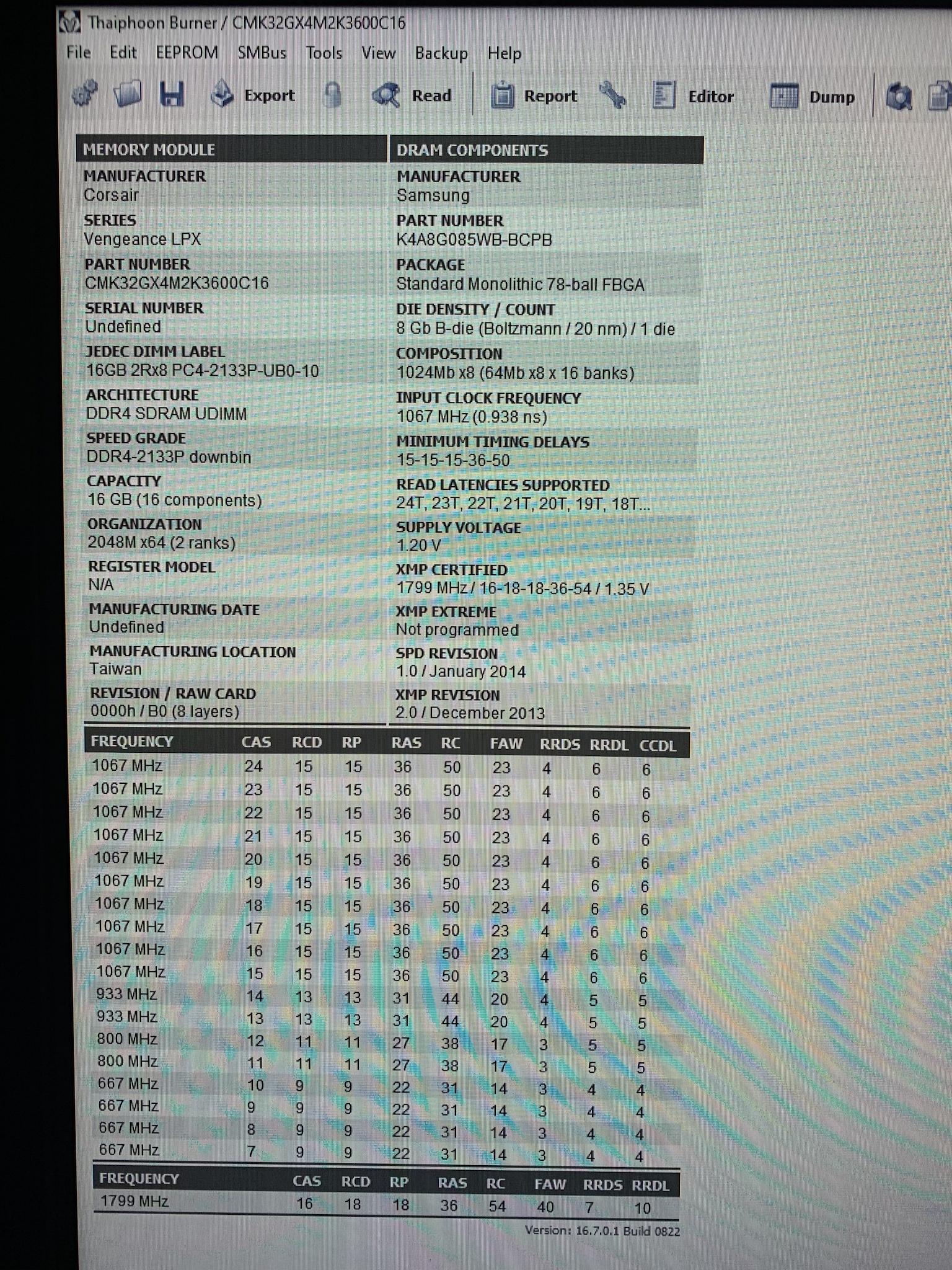 Thaiphoon Burner / CMK32GX4M2K3600C16

File Edit EEPROM SMBus Tools View Backup Help

Export Read Report Editor Dump

MEMORY MODULE

MANUFACTURER
Corsair

SERIES
Vengeance LPX

PART NUMBER
CMK32GX4M2K3600C16

SERIAL NUMBER
Undefined

JEDEC DIMM LABEL
16GB 2Rx8 PC4-2133P-UB0-10

ARCHITECTURE
DDR4 SDRAM UDIMM

SPEED GRADE
DDR4-2133P downbin

CAPACITY
16 GB (16 components)

ORGANIZATION
2048M x64 (2 ranks)

REGISTER MODEL
N/A

MANUFACTURING DATE
Undefined

MANUFACTURING LOCATION
Taiwan

REVISION / RAW CARD
0000h / B0 (8 layers)

DRAM COMPONENTS

MANUFACTURER
Samsung

PART NUMBER
K4A8G085WB-BCPB

PACKAGE
Standard Monolithic 78-ball FBGA

DIE DENSITY / COUNT
8 Gb B-die (Boltzmann / 20 nm) / 1 die

COMPOSITION
1024Mb x8 (64Mb x8 x 16 banks)

INPUT CLOCK FREQUENCY
1067 MHz (0.938 ns)

MINIMUM TIMING DELAYS
15-15-15-36-50

READ LATENCIES SUPPORTED
24T, 23T, 22T, 21T, 20T, 19T, 18T...

SUPPLY VOLTAGE
1.20 V

XMP CERTIFIED
1799 MHz / 16-18-18-36-54 / 1.35 V

XMP EXTREME
Not programmed

SPD REVISION
1.0 / January 2014

XMP REVISION
2.0 / December 2013

| FREQUENCY | CAS | RCD | RP | RAS | RC | FAW | RRDS | RRDL | CCDL |
|---|---|---|---|---|---|---|---|---|---|
| 1067 MHz | 24 | 15 | 15 | 36 | 50 | 23 | 4 | 6 | 6 |
| 1067 MHz | 23 | 15 | 15 | 36 | 50 | 23 | 4 | 6 | 6 |
| 1067 MHz | 22 | 15 | 15 | 36 | 50 | 23 | 4 | 6 | 6 |
| 1067 MHz | 21 | 15 | 15 | 36 | 50 | 23 | 4 | 6 | 6 |
| 1067 MHz | 20 | 15 | 15 | 36 | 50 | 23 | 4 | 6 | 6 |
| 1067 MHz | 19 | 15 | 15 | 36 | 50 | 23 | 4 | 6 | 6 |
| 1067 MHz | 18 | 15 | 15 | 36 | 50 | 23 | 4 | 6 | 6 |
| 1067 MHz | 17 | 15 | 15 | 36 | 50 | 23 | 4 | 6 | 6 |
| 1067 MHz | 16 | 15 | 15 | 36 | 50 | 23 | 4 | 6 | 6 |
| 1067 MHz | 15 | 15 | 15 | 36 | 50 | 23 | 4 | 6 | 6 |
| 933 MHz | 14 | 13 | 13 | 31 | 44 | 20 | 4 | 5 | 5 |
| 933 MHz | 13 | 13 | 13 | 31 | 44 | 20 | 4 | 5 | 5 |
| 800 MHz | 12 | 11 | 11 | 27 | 38 | 17 | 3 | 5 | 5 |
| 800 MHz | 11 | 11 | 11 | 27 | 38 | 17 | 3 | 5 | 5 |
| 667 MHz | 10 | 9 | 9 | 22 | 31 | 14 | 3 | 4 | 4 |
| 667 MHz | 9 | 9 | 9 | 22 | 31 | 14 | 3 | 4 | 4 |
| 667 MHz | 8 | 9 | 9 | 22 | 31 | 14 | 3 | 4 | 4 |
| 667 MHz | 7 | 9 | 9 | 22 | 31 | 14 | 3 | 4 | 4 |

| FREQUENCY | CAS | RCD | RP | RAS | RC | FAW | RRDS | RRDL |
|---|---|---|---|---|---|---|---|---|
| 1799 MHz | 16 | 18 | 18 | 36 | 54 | 40 | 7 | 10 |

Version: 16.7.0.1 Build 0822